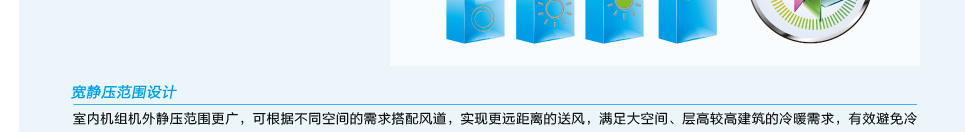 宽静压范围设计

室内机组机外静压范围更广，可根据不同空间的需求搭配风道，实现更远距离的送风，满足大空间、层高较高建筑的冷暖需求，有效避免冷